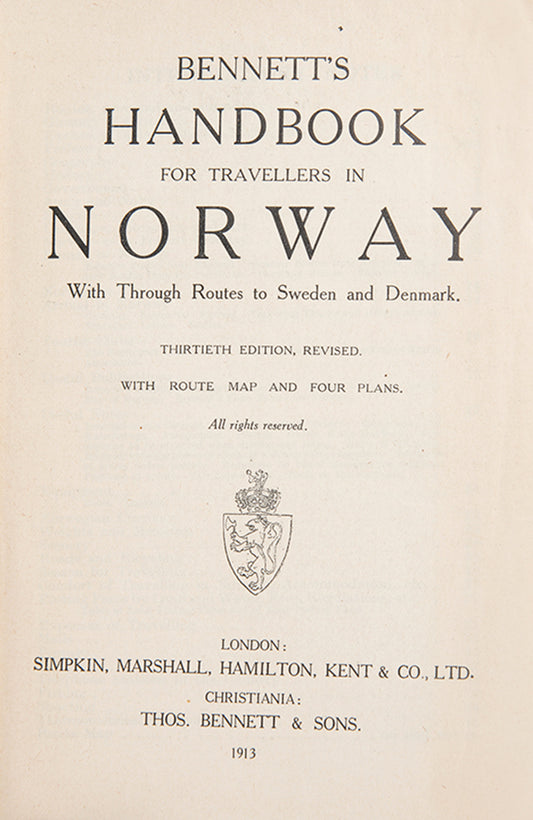 BENNETT'S
HANDBOOK
FOR TRAVELLERS IN
NORWAY
With Through Routes to Sweden and Denmark.

THIRTIETH EDITION, REVISED.

WITH ROUTE MAP AND FOUR PLANS.

All rights reserved.

LONDON:
SIMPKIN, MARSHALL, HAMILTON, KENT & CO., LTD.
CHRISTIANIA:
THOS. BENNETT & SONS.
1913